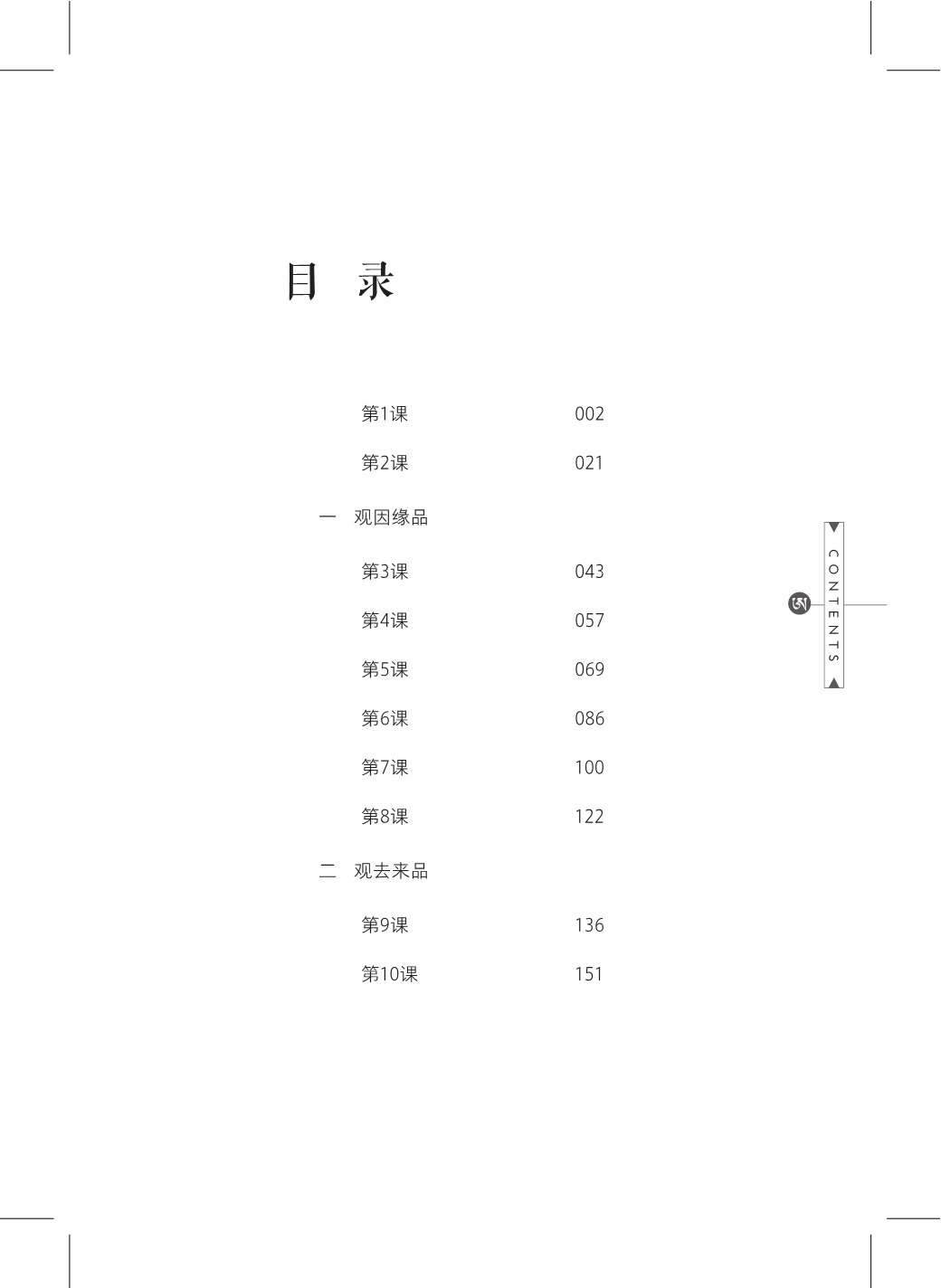 目 录

第1课 002

第2课 021

一 观因缘品

第3课 043

第4课 057

第5课 069

第6课 086

第7课 100

第8课 122

二 观去来品

第9课 136

第10课 151

CONTENTS